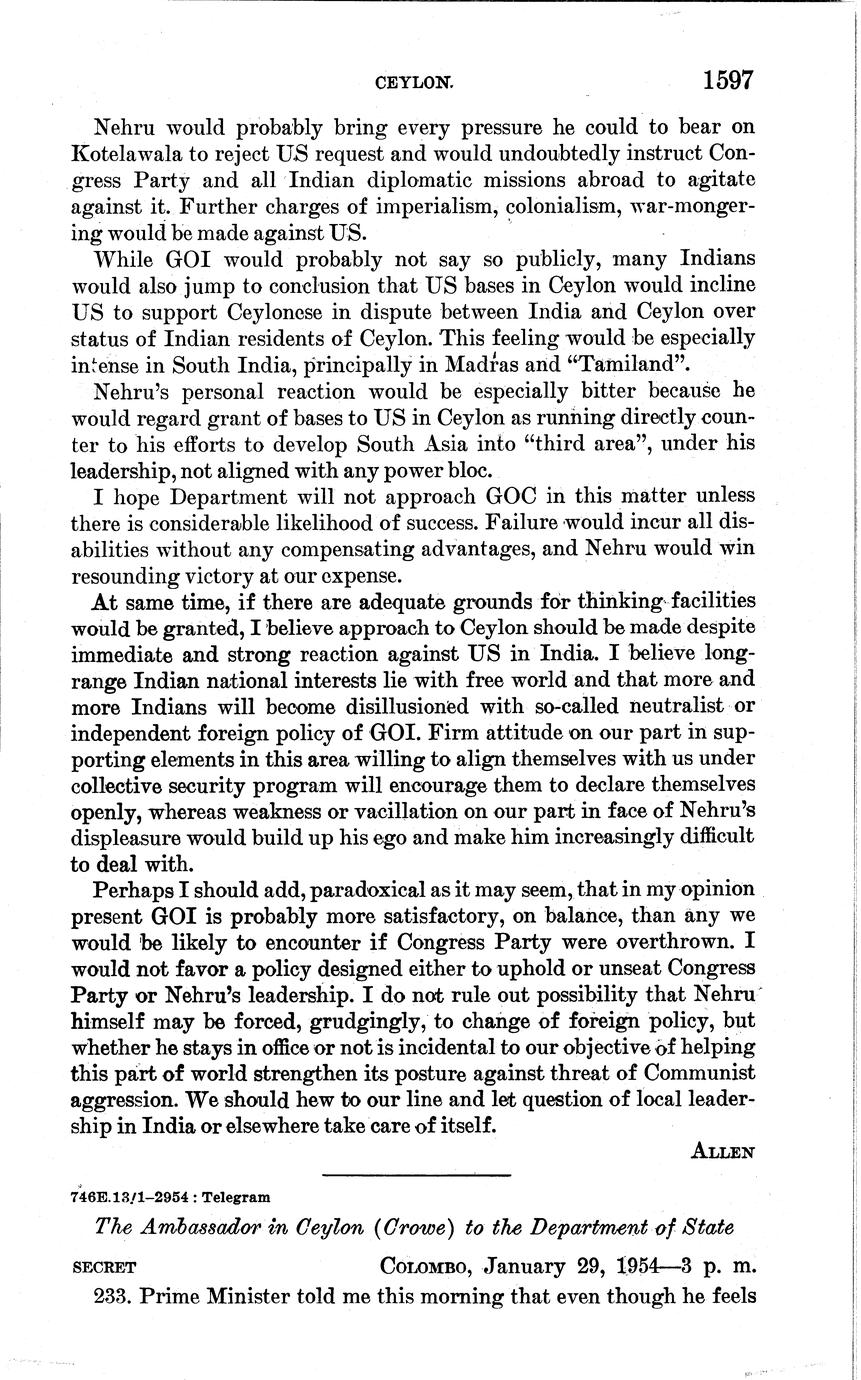 CEYLON. 1597

Nehru would probably bring every pressure he could to bear on Kotelawala to reject US request and would undoubtedly instruct Congress Party and all Indian diplomatic missions abroad to agitate against it. Further charges of imperialism, colonialism, war-mongering would be made against US.

While GOI would probably not say so publicly, many Indians would also jump to conclusion that US bases in Ceylon would incline US to support Ceylonese in dispute between India and Ceylon over status of Indian residents of Ceylon. This feeling would be especially intense in South India, principally in Madras and "Tamiland".

Nehru's personal reaction would be especially bitter because he would regard grant of bases to US in Ceylon as running directly counter to his efforts to develop South Asia into "third area", under his leadership, not aligned with any power bloc.

I hope Department will not approach GOC in this matter unless there is considerable likelihood of success. Failure would incur all disabilities without any compensating advantages, and Nehru would win resounding victory at our expense.

At same time, if there are adequate grounds for thinking facilities would be granted, I believe approach to Ceylon should be made despite immediate and strong reaction against US in India. I believe long-range Indian national interests lie with free world and that more and more Indians will become disillusioned with so-called neutralist or independent foreign policy of GOI. Firm attitude on our part in supporting elements in this area willing to align themselves with us under collective security program will encourage them to declare themselves openly, whereas weakness or vacillation on our part in face of Nehru's displeasure would build up his ego and make him increasingly difficult to deal with.

Perhaps I should add, paradoxical as it may seem, that in my opinion present GOI is probably more satisfactory, on balance, than any we would be likely to encounter if Congress Party were overthrown. I would not favor a policy designed either to uphold or unseat Congress Party or Nehru's leadership. I do not rule out possibility that Nehru himself may be forced, grudgingly, to change of foreign policy, but whether he stays in office or not is incidental to our objective of helping this part of world strengthen its posture against threat of Communist aggression. We should hew to our line and let question of local leadership in India or elsewhere take care of itself.

ALLEN

746E.13/1-2954 : Telegram

The Ambassador in Ceylon (Crowe) to the Department of State

SECRET COLOMBO, January 29, 1954—3 p. m.

233. Prime Minister told me this morning that even though he feels